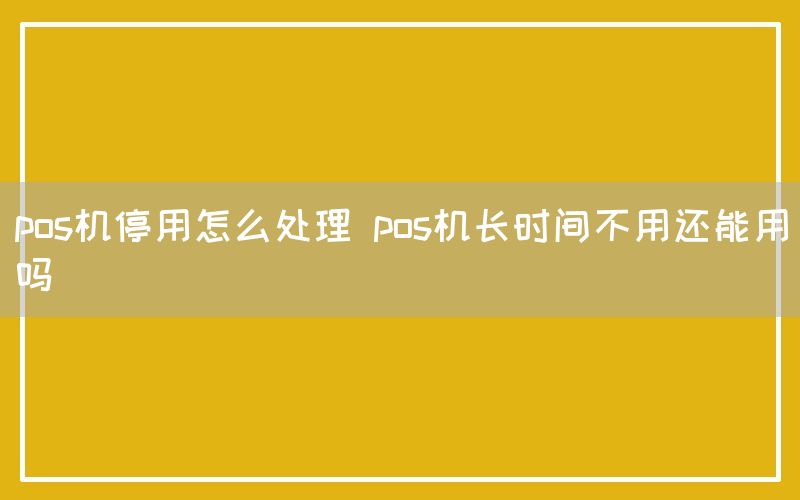 pos机停用怎么处理 pos机长时间不用还能用吗